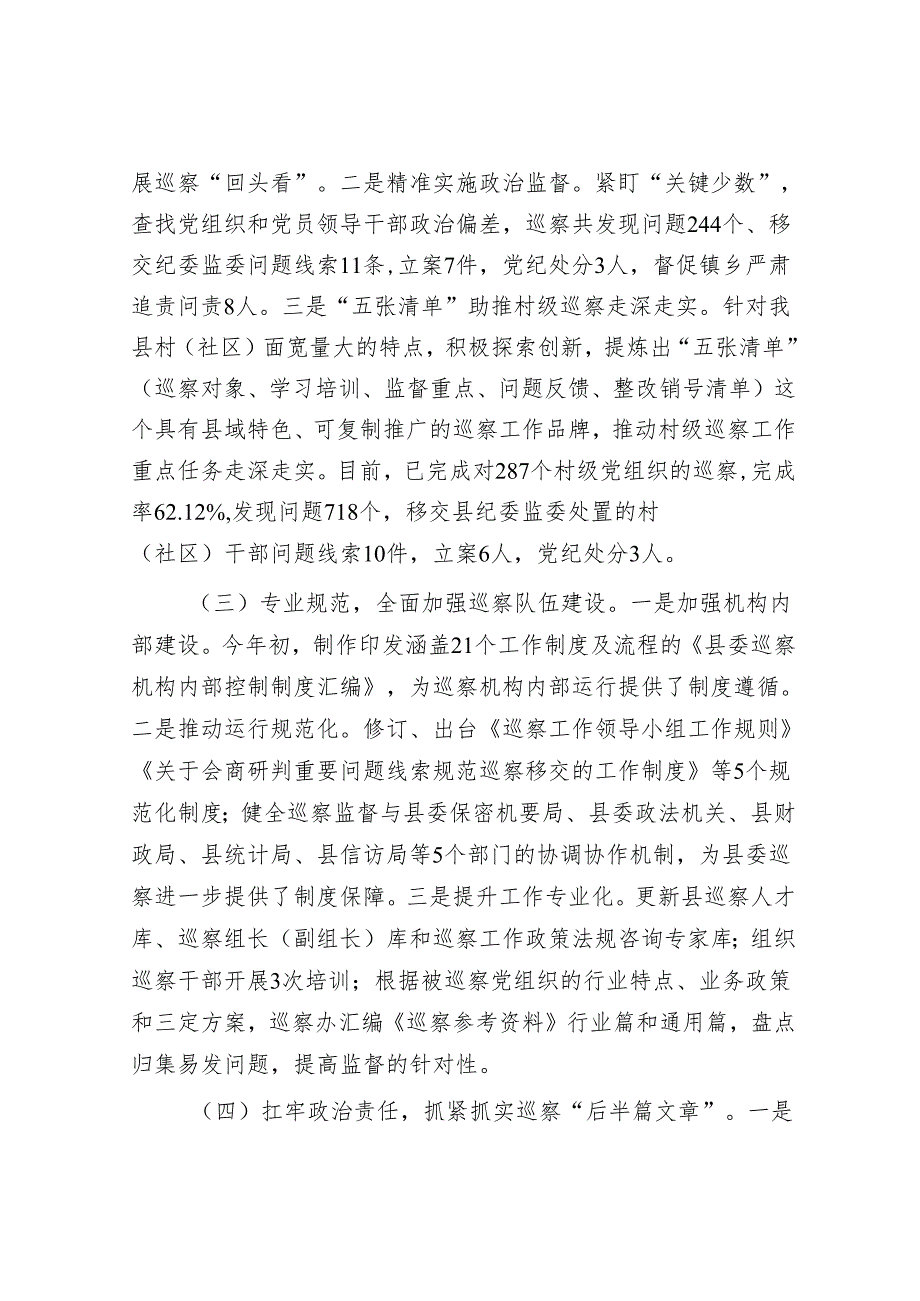 展巡察“回头看”。二是精准实施政治监督。紧盯“关键少数”，查找党组织和党员领导干部政治偏差，巡察共发现问题244个、移交纪委监委问题线索11条，立案7件，党纪处分3人，督促镇乡严肃追责问责8人。三是“五张清单”助推村级巡察走深走实。针对我县村（社区）面宽量大的特点，积极探索创新，提炼出“五张清单”（巡察对象、学习培训、监督重点、问题反馈、整改销号清单）这个具有县域特色、可复制推广的巡察工作品牌，推动村级巡察工作重点任务走深走实。目前，已完成对287个村级党组织的巡察，完成率62.12%,发现问题718个，移交县纪委监委处置的村（社区）干部问题线索10件，立案6人，党纪处分3人。

（三）专业规范，全面加强巡察队伍建设。一是加强机构内部建设。今年初，制作印发涵盖21个工作制度及流程的《县委巡察机构内部控制制度汇编》，为巡察机构内部运行提供了制度遵循。二是推动运行规范化。修订、出台《巡察工作领导小组工作规则》《关于会商研判重要问题线索规范巡察移交的工作制度》等5个规范化制度；健全巡察监督与县委保密机要局、县委政法机关、县财政局、县统计局、县信访局等5个部门的协调协作机制，为县委巡察进一步提供了制度保障。三是提升工作专业化。更新县巡察人才库、巡察组长（副组长）库和巡察工作政策法规咨询专家库；组织巡察干部开展3次培训；根据被巡察党组织的行业特点、业务政策和三定方案，巡察办汇编《巡察参考资料》行业篇和通用篇，盘点归集易发问题，提高监督的针对性。

（四）扛牢政治责任，抓紧抓实巡察“后半篇文章”。一是